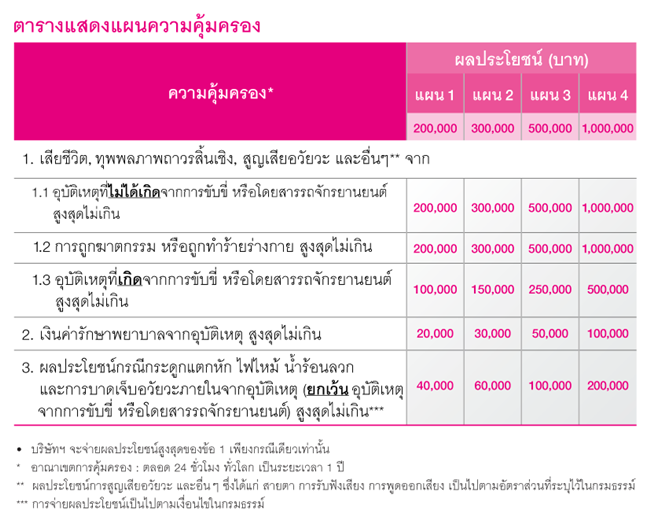 ตารางแสดงแผนความคุ้มครอง

| ความคุ้มครอง* | ผลประโยชน์ (บาท) | | | |
|---|---|---|---|---|
| | แผน 1 | แผน 2 | แผน 3 | แผน 4 |
| | 200,000 | 300,000 | 500,000 | 1,000,000 |
| 1. เสียชีวิต, ทุพพลภาพถาวรสิ้นเชิง, สูญเสียอวัยวะ และอื่นๆ** จาก | | | | |
| 1.1 อุบัติเหตุที่ไม่ได้เกิดจากการขับขี่ หรือโดยสารรถจักรยานยนต์ สูงสุดไม่เกิน | 200,000 | 300,000 | 500,000 | 1,000,000 |
| 1.2 การถูกฆาตกรรม หรือถูกทำร้ายร่างกาย สูงสุดไม่เกิน | 200,000 | 300,000 | 500,000 | 1,000,000 |
| 1.3 อุบัติเหตุที่เกิดจากการขับขี่ หรือโดยสารรถจักรยานยนต์ สูงสุดไม่เกิน | 100,000 | 150,000 | 250,000 | 500,000 |
| 2. เงินค่ารักษาพยาบาลจากอุบัติเหตุ สูงสุดไม่เกิน | 20,000 | 30,000 | 50,000 | 100,000 |
| 3. ผลประโยชน์กรณีกระดูกแตกหัก ไฟไหม้ น้ำร้อนลวก และการบาดเจ็บอวัยวะภายในจากอุบัติเหตุ (ยกเว้น อุบัติเหตุจากการขับขี่ หรือโดยสารรถจักรยานยนต์) สูงสุดไม่เกิน*** | 40,000 | 60,000 | 100,000 | 200,000 |

• บริษัทฯ จะจ่ายผลประโยชน์สูงสุดของข้อ 1 เพียงกรณีเดียวเท่านั้น
* อาณาเขตการคุ้มครอง : ตลอด 24 ชั่วโมง ทั่วโลก เป็นระยะเวลา 1 ปี
** ผลประโยชน์การสูญเสียอวัยวะ และอื่น ๆ ซึ่งได้แก่ สายตา การรับฟังเสียง การพูดออกเสียง เป็นไปตามอัตราส่วนที่ระบุไว้ในกรมธรรม์
*** การจ่ายผลประโยชน์เป็นไปตามเงื่อนไขในกรมธรรม์